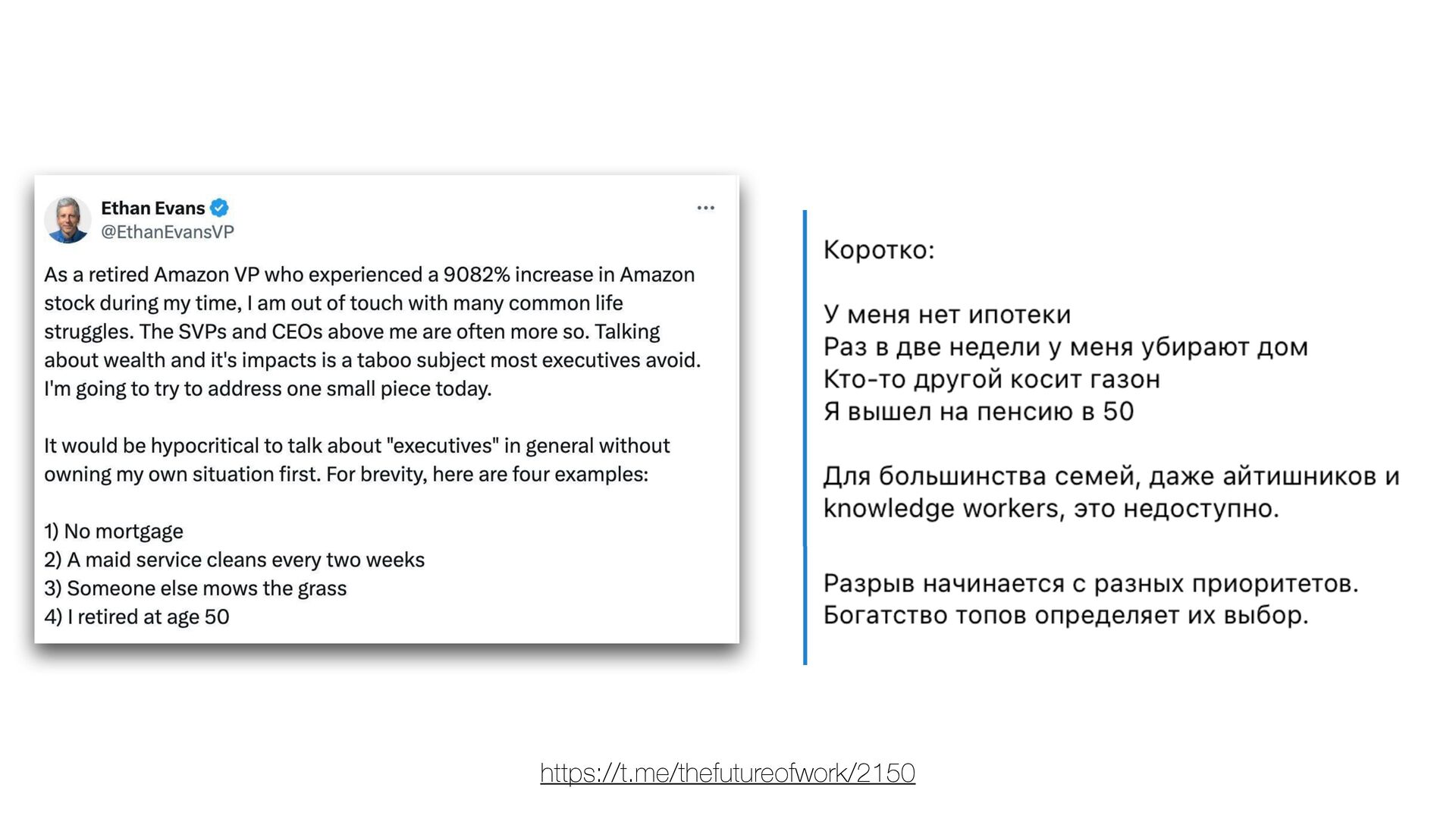 Ethan Evans
@EthanEvansVP

As a retired Amazon VP who experienced a 9082% increase in Amazon stock during my time, I am out of touch with many common life struggles. The SVPs and CEOs above me are often more so. Talking about wealth and it's impacts is a taboo subject most executives avoid. I'm going to try to address one small piece today.

It would be hypocritical to talk about "executives" in general without owning my own situation first. For brevity, here are four examples:

1) No mortgage
2) A maid service cleans every two weeks
3) Someone else mows the grass
4) I retired at age 50

Коротко:

У меня нет ипотеки
Раз в две недели у меня убирают дом
Кто-то другой косит газон
Я вышел на пенсию в 50

Для большинства семей, даже айтишников и knowledge workers, это недоступно.

Разрыв начинается с разных приоритетов. Богатство топов определяет их выбор.

https://t.me/thefutureofwork/2150